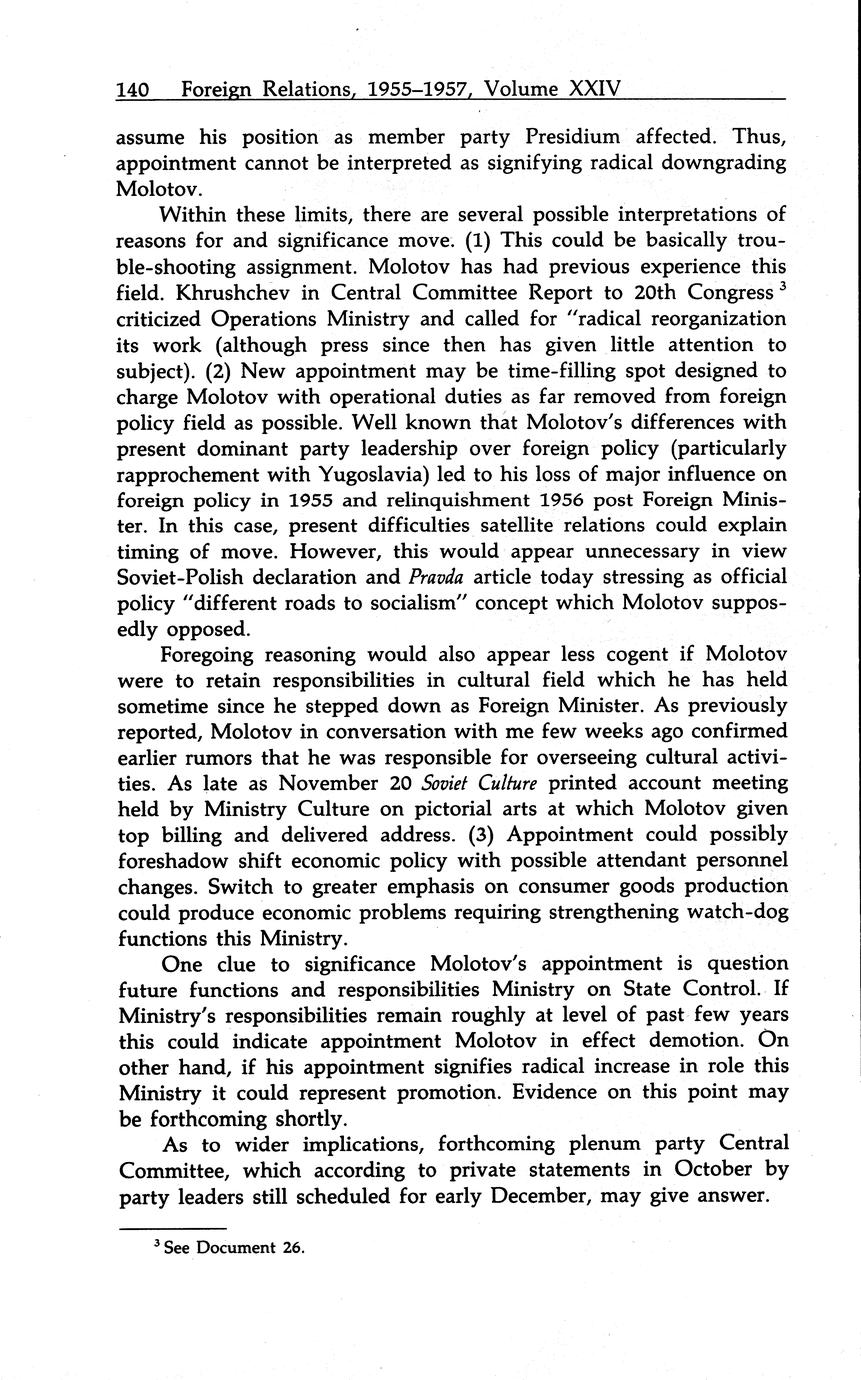 140 Foreign Relations, 1955–1957, Volume XXIV

assume his position as member party Presidium affected. Thus, appointment cannot be interpreted as signifying radical downgrading Molotov.

Within these limits, there are several possible interpretations of reasons for and significance move. (1) This could be basically trouble-shooting assignment. Molotov has had previous experience this field. Khrushchev in Central Committee Report to 20th Congress $^3$ criticized Operations Ministry and called for "radical reorganization its work (although press since then has given little attention to subject). (2) New appointment may be time-filling spot designed to charge Molotov with operational duties as far removed from foreign policy field as possible. Well known that Molotov's differences with present dominant party leadership over foreign policy (particularly rapprochement with Yugoslavia) led to his loss of major influence on foreign policy in 1955 and relinquishment 1956 post Foreign Minister. In this case, present difficulties satellite relations could explain timing of move. However, this would appear unnecessary in view Soviet-Polish declaration and Pravda article today stressing as official policy "different roads to socialism" concept which Molotov supposedly opposed.

Foregoing reasoning would also appear less cogent if Molotov were to retain responsibilities in cultural field which he has held sometime since he stepped down as Foreign Minister. As previously reported, Molotov in conversation with me few weeks ago confirmed earlier rumors that he was responsible for overseeing cultural activities. As late as November 20 Soviet Culture printed account meeting held by Ministry Culture on pictorial arts at which Molotov given top billing and delivered address. (3) Appointment could possibly foreshadow shift economic policy with possible attendant personnel changes. Switch to greater emphasis on consumer goods production could produce economic problems requiring strengthening watch-dog functions this Ministry.

One clue to significance Molotov's appointment is question future functions and responsibilities Ministry on State Control. If Ministry's responsibilities remain roughly at level of past few years this could indicate appointment Molotov in effect demotion. On other hand, if his appointment signifies radical increase in role this Ministry it could represent promotion. Evidence on this point may be forthcoming shortly.

As to wider implications, forthcoming plenum party Central Committee, which according to private statements in October by party leaders still scheduled for early December, may give answer.

$^3$ See Document 26.